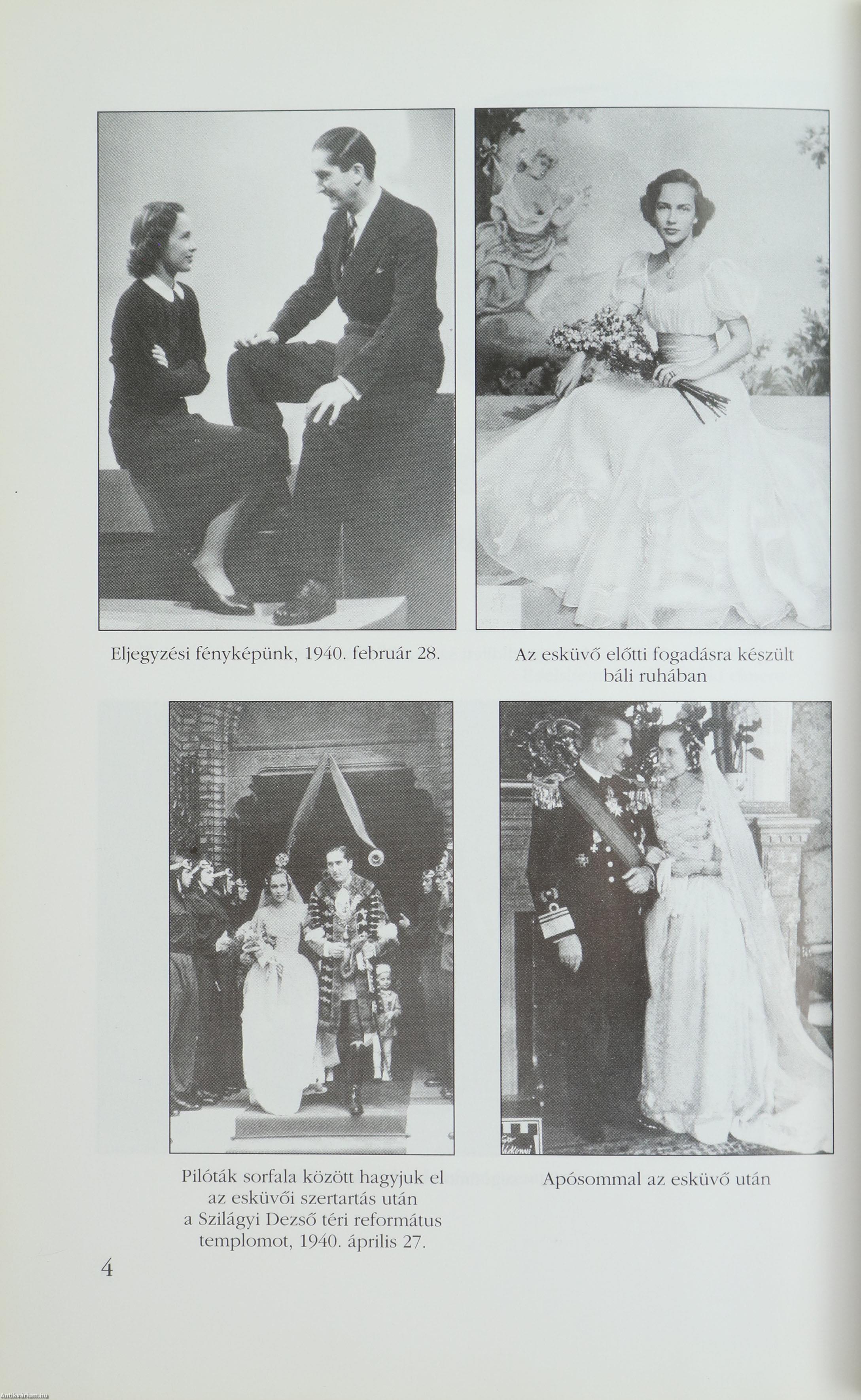 Eljegyzési fényképünk, 1940. február 28.

Az esküvő előtti fogadásra készült báli ruhában

Pilóták sorfala között hagyjuk el az esküvői szertartás után a Szilágyi Dezső téri református templomot, 1940. április 27.

Apósommal az esküvő után

4

Antikvarium.hu